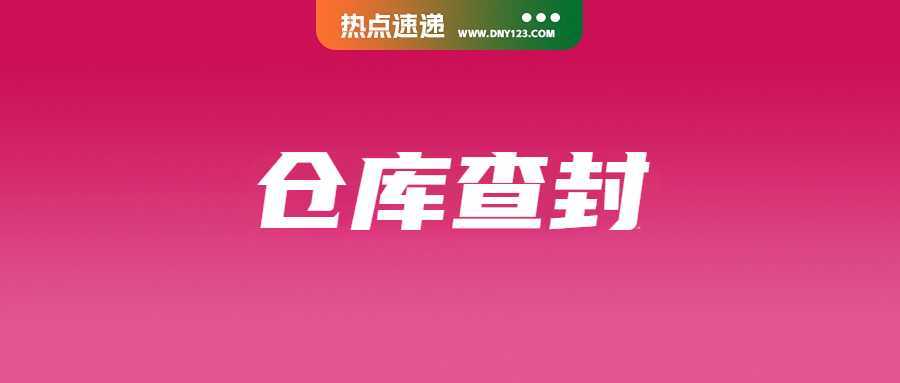 热点速递 WWW.DNY123.COM

仓库查封